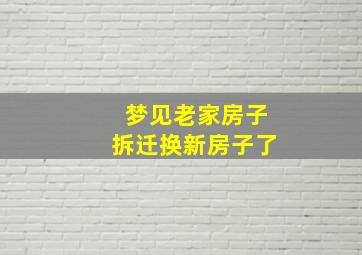 梦见老家房子
拆迁换新房子了